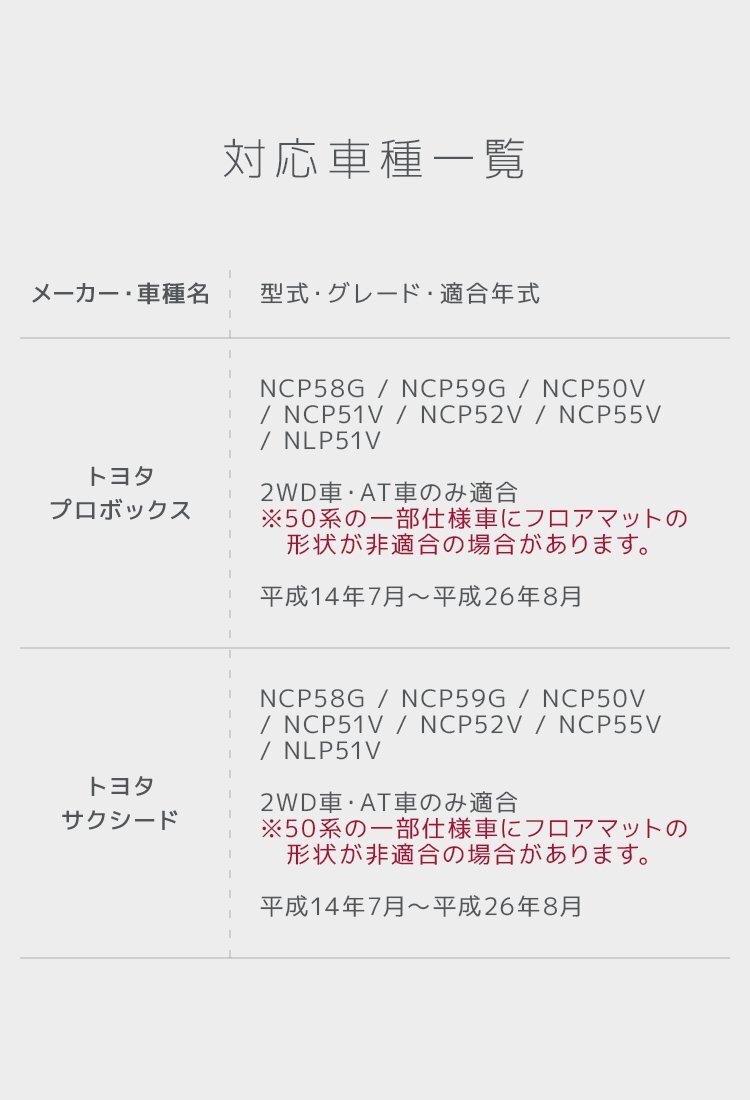 対応車種一覧

| メーカー・車種名 | 型式・グレード・適合年式 |
|---|---|
| トヨタ プロボックス | NCP58G / NCP59G / NCP50V / NCP51V / NCP52V / NCP55V / NLP51V 2WD車・AT車のみ適合 ※50系の一部仕様車にフロアマットの形状が非適合の場合があります。 平成14年7月～平成26年8月 |
| トヨタ サクシード | NCP58G / NCP59G / NCP50V / NCP51V / NCP52V / NCP55V / NLP51V 2WD車・AT車のみ適合 ※50系の一部仕様車にフロアマットの形状が非適合の場合があります。 平成14年7月～平成26年8月 |